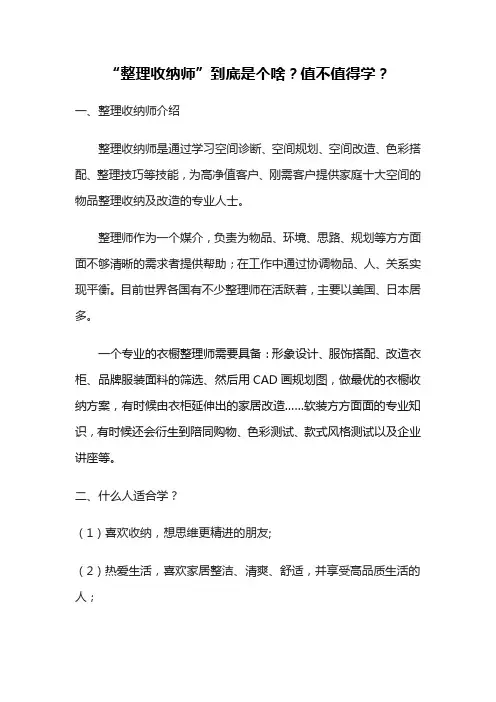 “整理收纳师”到底是个啥？值不值得学？

一、整理收纳师介绍

整理收纳师是通过学习空间诊断、空间规划、空间改造、色彩搭配、整理技巧等技能，为高净值客户、刚需客户提供家庭十大空间的物品整理收纳及改造的专业人士。

整理师作为一个媒介，负责为物品、环境、思路、规划等方方面面不够清晰的需求者提供帮助；在工作中通过协调物品、人、关系实现平衡。目前世界各国有不少整理师在活跃着，主要以美国、日本居多。

一个专业的衣橱整理师需要具备：形象设计、服饰搭配、改造衣柜、品牌服装面料的筛选、然后用 CAD 画规划图，做最优的衣橱收纳方案，有时候由衣柜延伸出的家居改造……软装方方面面的专业知识，有时候还会衍生到陪同购物、色彩测试、款式风格测试以及企业讲座等。

二、什么人适合学？

（1）喜欢收纳，想思维更精进的朋友;

（2）热爱生活，喜欢家居整洁、清爽、舒适，并享受高品质生活的人；